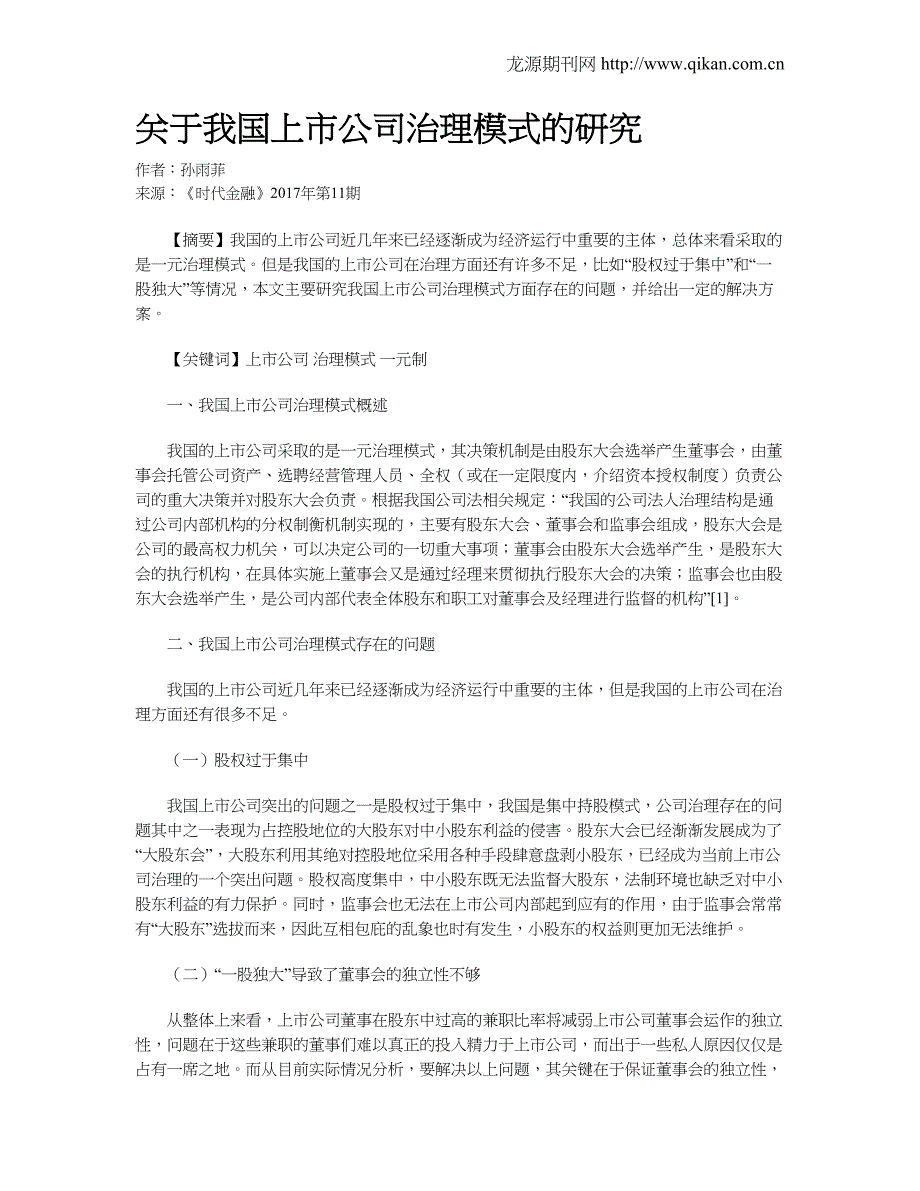 龙源期刊网 http://www.qikan.com.cn

关于我国上市公司治理模式的研究

作者：孙雨菲

来源：《时代金融》2017年第11期

【摘要】我国的上市公司近几年来已经逐渐成为经济运行中重要的主体，总体来看采取的是一元治理模式。但是我国的上市公司在治理方面还有许多不足，比如“股权过于集中”和“一股独大”等情况，本文主要研究我国上市公司治理模式方面存在的问题，并给出一定的解决方案。

【关键词】上市公司 治理模式 一元制

一、我国上市公司治理模式概述

我国的上市公司采取的是一元治理模式，其决策机制是由股东大会选举产生董事会，由董事会托管公司资产、选聘经营管理人员、全权（或在一定限度内，介绍资本授权制度）负责公司的重大决策并对股东大会负责。根据我国公司法相关规定：“我国的公司法人治理结构是通过公司内部机构的分权制衡机制实现的，主要有股东大会、董事会和监事会组成，股东大会是公司的最高权力机关，可以决定公司的一切重大事项；董事会由股东大会选举产生，是股东大会的执行机构，在具体实施上董事会又是通过经理来贯彻执行股东大会的决策；监事会也由股东大会选举产生，是公司内部代表全体股东和职工对董事会及经理进行监督的机构”[1]。

二、我国上市公司治理模式存在的问题

我国的上市公司近几年来已经逐渐成为经济运行中重要的主体，但是我国的上市公司在治理方面还有很多不足。

（一）股权过于集中

我国上市公司突出的问题之一是股权过于集中，我国是集中持股模式，公司治理存在的问题其中之一表现为占控股地位的大股东对中小股东利益的侵害。股东大会已经渐渐发展成为了“大股东会”，大股东利用其绝对控股地位采用各种手段肆意盘剥小股东，已经成为当前上市公司治理的一个突出问题。股权高度集中，中小股东既无法监督大股东，法制环境也缺乏对中小股东利益的有力保护。同时，监事会也无法在上市公司内部起到应有的作用，由于监事会常常有“大股东”选拔而来，因此互相包庇的乱象也时有发生，小股东的权益则更加无法维护。

（二）“一股独大”导致了董事会的独立性不够

从整体上来看，上市公司董事在股东中过高的兼职比率将减弱上市公司董事会运作的独立性，问题在于这些兼职的董事们难以真正的投入精力于上市公司，而出于一些私人原因仅仅是占有一席之地。而从目前实际情况分析，要解决以上问题，其关键在于保证董事会的独立性，